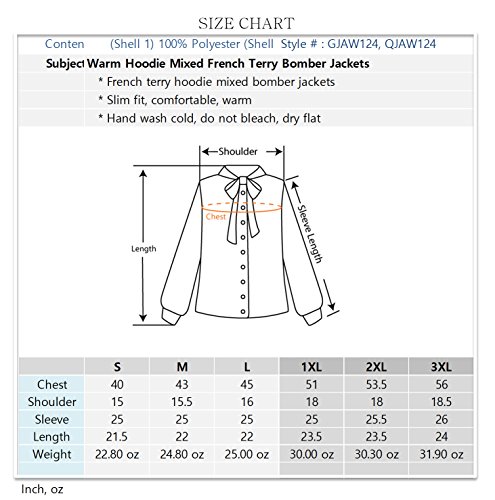 SIZE CHART

Conten (Shell 1) 100% Polyester (Shell Style # : GJAW124, QJAW124

Subject Warm Hoodie Mixed French Terry Bomber Jackets

* French terry hoodie mixed bomber jackets

* Slim fit, comfortable, warm

* Hand wash cold, do not bleach, dry flat

Shoulder

Chest

Length

Sleeve Length

| | S | M | L | 1XL | 2XL | 3XL |
|---|---|---|---|---|---|---|
| Chest | 40 | 43 | 45 | 51 | 53.5 | 56 |
| Shoulder | 15 | 15.5 | 16 | 18 | 18 | 18.5 |
| Sleeve | 25 | 25 | 25 | 25 | 25.5 | 26 |
| Length | 21.5 | 22 | 22 | 23.5 | 23.5 | 24 |
| Weight | 22.80 oz | 24.80 oz | 25.00 oz | 30.00 oz | 30.30 oz | 31.90 oz |

Inch, oz